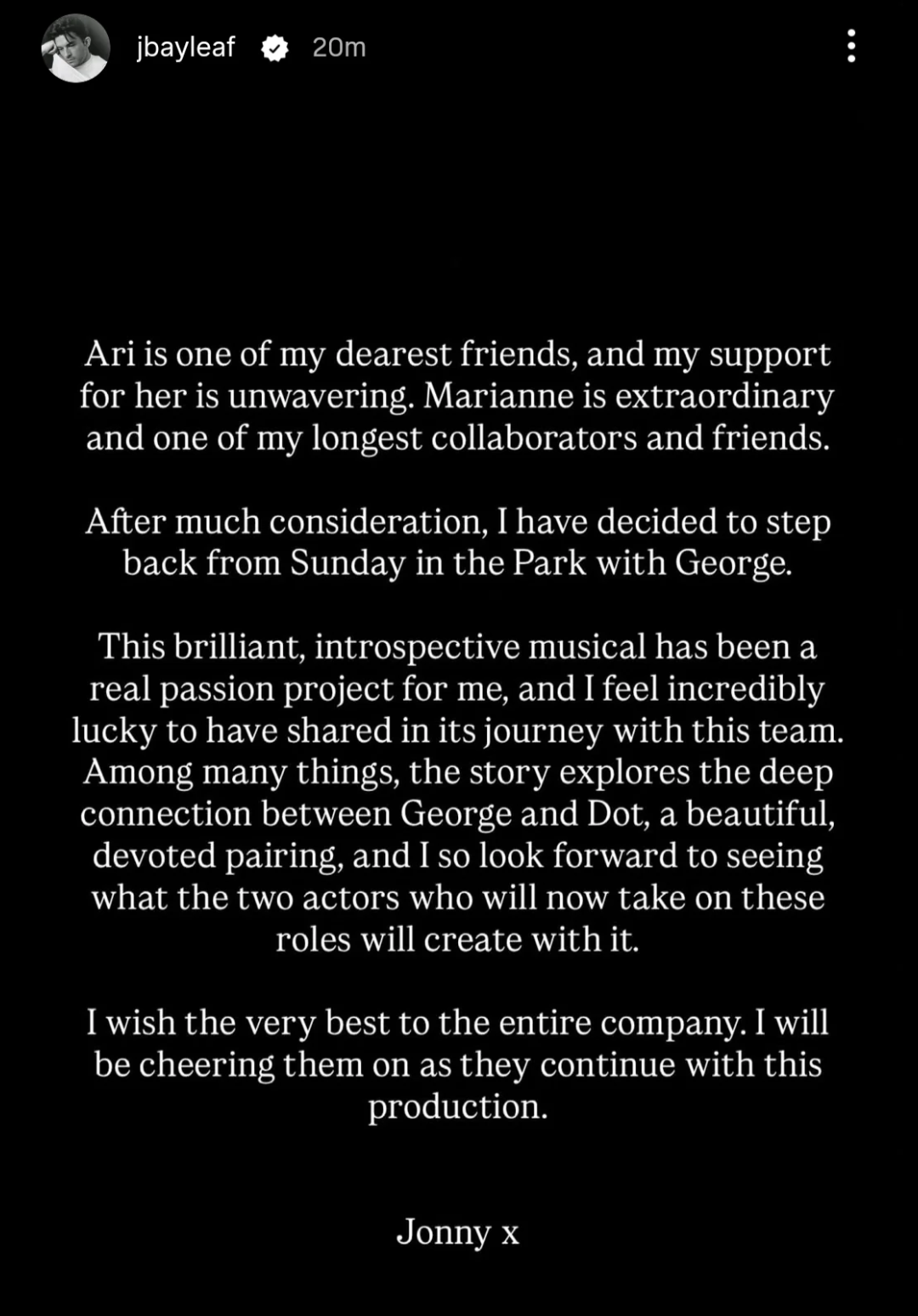 jbayleaf 20m

Ari is one of my dearest friends, and my support for her is unwavering. Marianne is extraordinary and one of my longest collaborators and friends.

After much consideration, I have decided to step back from Sunday in the Park with George.

This brilliant, introspective musical has been a real passion project for me, and I feel incredibly lucky to have shared in its journey with this team. Among many things, the story explores the deep connection between George and Dot, a beautiful, devoted pairing, and I so look forward to seeing what the two actors who will now take on these roles will create with it.

I wish the very best to the entire company. I will be cheering them on as they continue with this production.

Jonny x